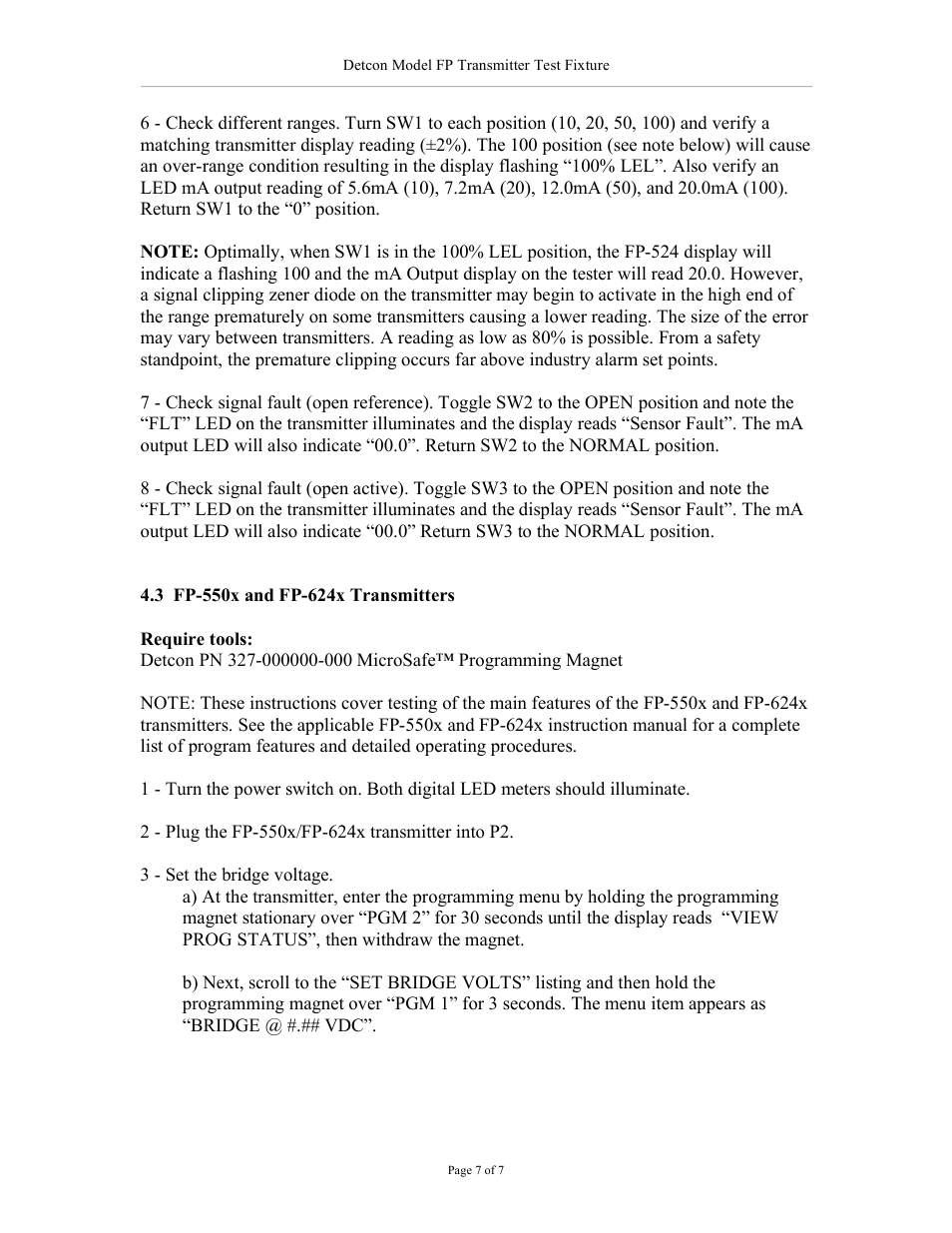 Detcon Model FP Transmitter Test Fixture

6 - Check different ranges. Turn SW1 to each position (10, 20, 50, 100) and verify a matching transmitter display reading (±2%). The 100 position (see note below) will cause an over-range condition resulting in the display flashing “100% LEL”. Also verify an LED mA output reading of 5.6mA (10), 7.2mA (20), 12.0mA (50), and 20.0mA (100). Return SW1 to the “0” position.

**NOTE:** Optimally, when SW1 is in the 100% LEL position, the FP-524 display will indicate a flashing 100 and the mA Output display on the tester will read 20.0. However, a signal clipping zener diode on the transmitter may begin to activate in the high end of the range prematurely on some transmitters causing a lower reading. The size of the error may vary between transmitters. A reading as low as 80% is possible. From a safety standpoint, the premature clipping occurs far above industry alarm set points.

7 - Check signal fault (open reference). Toggle SW2 to the OPEN position and note the “FLT” LED on the transmitter illuminates and the display reads “Sensor Fault”. The mA output LED will also indicate “00.0”. Return SW2 to the NORMAL position.

8 - Check signal fault (open active). Toggle SW3 to the OPEN position and note the “FLT” LED on the transmitter illuminates and the display reads “Sensor Fault”. The mA output LED will also indicate “00.0” Return SW3 to the NORMAL position.

**4.3 FP-550x and FP-624x Transmitters**

**Require tools:**
Detcon PN 327-000000-000 MicroSafe™ Programming Magnet

NOTE: These instructions cover testing of the main features of the FP-550x and FP-624x transmitters. See the applicable FP-550x and FP-624x instruction manual for a complete list of program features and detailed operating procedures.

1 - Turn the power switch on. Both digital LED meters should illuminate.

2 - Plug the FP-550x/FP-624x transmitter into P2.

3 - Set the bridge voltage.
a) At the transmitter, enter the programming menu by holding the programming magnet stationary over “PGM 2” for 30 seconds until the display reads “VIEW PROG STATUS”, then withdraw the magnet.

b) Next, scroll to the “SET BRIDGE VOLTS” listing and then hold the programming magnet over “PGM 1” for 3 seconds. The menu item appears as “BRIDGE @ #.## VDC”.

Page 7 of 7